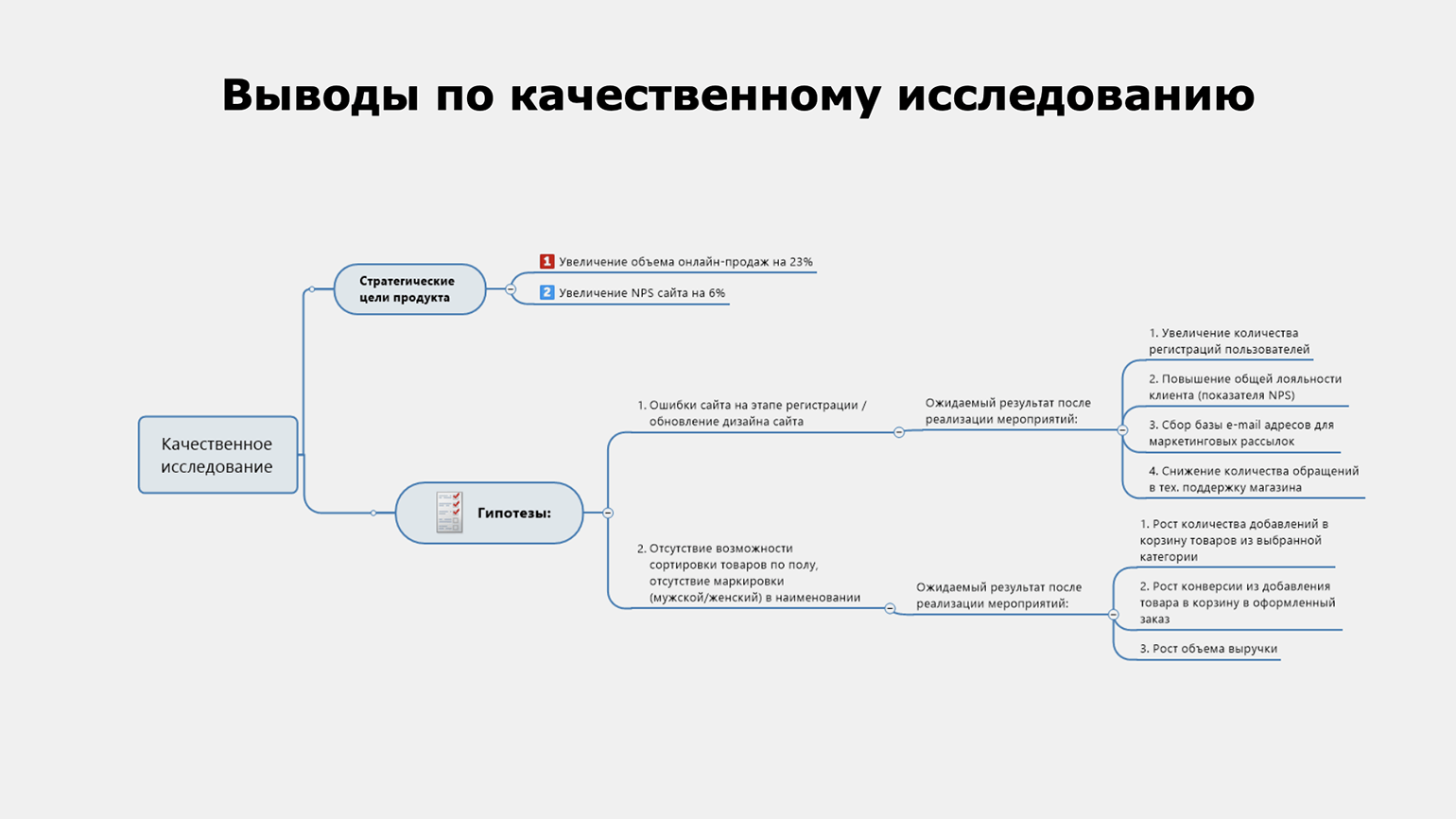 Выводы по качественному исследованию

Качественное исследование

Стратегические цели продукта

1 Увеличение объема онлайн-продаж на 23%

2 Увеличение NPS сайта на 6%

Гипотезы:

1. Ошибки сайта на этапе регистрации / обновление дизайна сайта

Ожидаемый результат после реализации мероприятий:

1. Увеличение количества регистраций пользователей

2. Повышение общей лояльности клиента (показателя NPS)

3. Сбор базы e-mail адресов для маркетинговых рассылок

4. Снижение количества обращений в тех. поддержку магазина

2. Отсутствие возможности сортировки товаров по полу, отсутствие маркировки (мужской/женский) в наименовании

Ожидаемый результат после реализации мероприятий:

1. Рост количества добавлений в корзину товаров из выбранной категории

2. Рост конверсии из добавления товара в корзину в оформленный заказ

3. Рост объема выручки